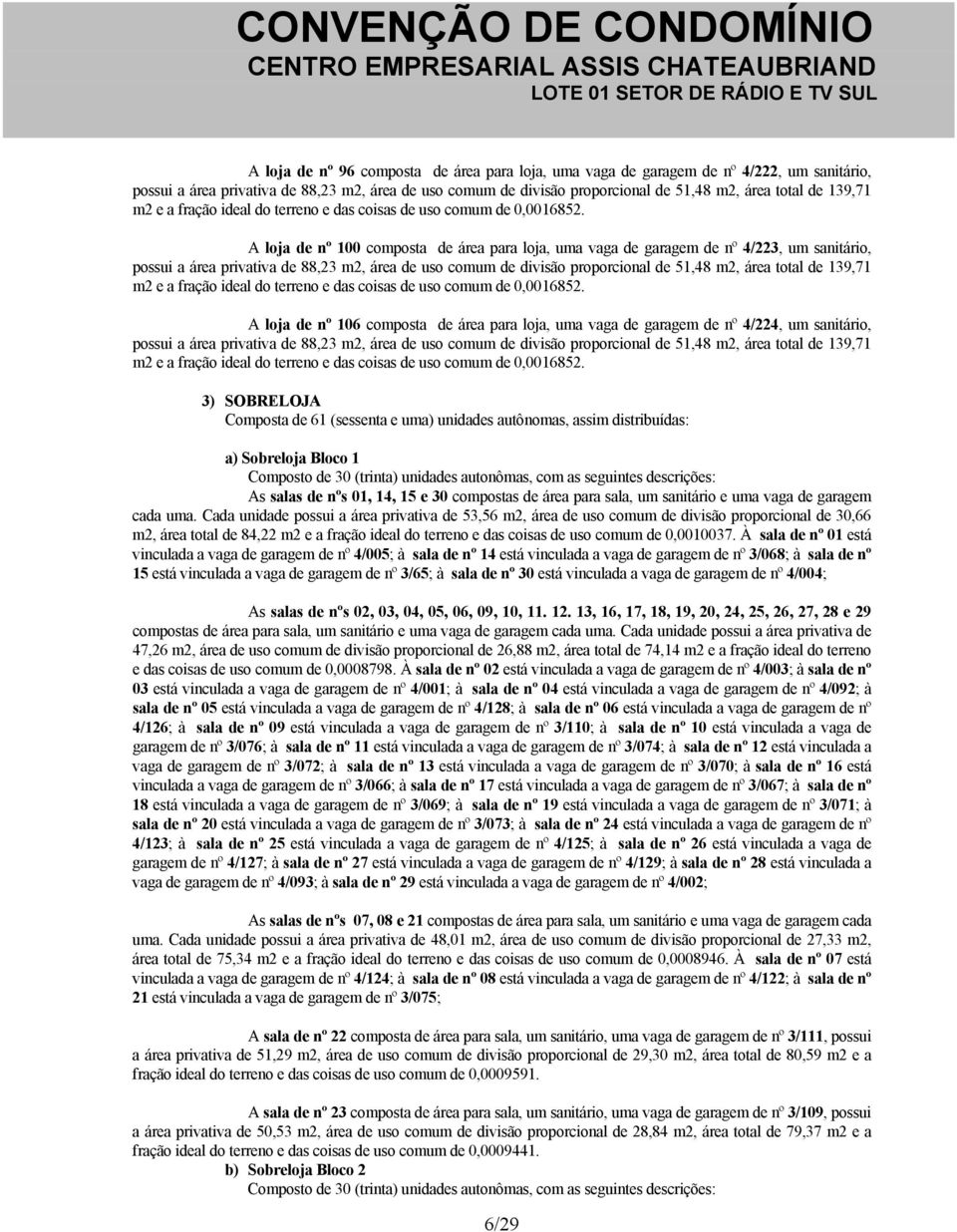 CONVENÇÃO DE CONDOMÍNIO
CENTRO EMPRESARIAL ASSIS CHATEAUBRIAND
LOTE 01 SETOR DE RÁDIO E TV SUL

A loja de nº 96 composta de área para loja, uma vaga de garagem de nº 4/222, um sanitário, possui a área privativa de 88,23 m2, área de uso comum de divisão proporcional de 51,48 m2, área total de 139,71 m2 e a fração ideal do terreno e das coisas de uso comum de 0,0016852.

A loja de nº 100 composta de área para loja, uma vaga de garagem de nº 4/223, um sanitário, possui a área privativa de 88,23 m2, área de uso comum de divisão proporcional de 51,48 m2, área total de 139,71 m2 e a fração ideal do terreno e das coisas de uso comum de 0,0016852.

A loja de nº 106 composta de área para loja, uma vaga de garagem de nº 4/224, um sanitário, possui a área privativa de 88,23 m2, área de uso comum de divisão proporcional de 51,48 m2, área total de 139,71 m2 e a fração ideal do terreno e das coisas de uso comum de 0,0016852.

3) SOBRELOJA
Composta de 61 (sessenta e uma) unidades autônomas, assim distribuídas:

a) Sobreloja Bloco 1
Composto de 30 (trinta) unidades autonômas, com as seguintes descrições:
As salas de nºs 01, 14, 15 e 30 compostas de área para sala, um sanitário e uma vaga de garagem cada uma. Cada unidade possui a área privativa de 53,56 m2, área de uso comum de divisão proporcional de 30,66 m2, área total de 84,22 m2 e a fração ideal do terreno e das coisas de uso comum de 0,0010037. À sala de nº 01 está vinculada a vaga de garagem de nº 4/005; à sala de nº 14 está vinculada a vaga de garagem de nº 3/068; à sala de nº 15 está vinculada a vaga de garagem de nº 3/65; à sala de nº 30 está vinculada a vaga de garagem de nº 4/004;

As salas de nºs 02, 03, 04, 05, 06, 09, 10, 11. 12. 13, 16, 17, 18, 19, 20, 24, 25, 26, 27, 28 e 29 compostas de área para sala, um sanitário e uma vaga de garagem cada uma. Cada unidade possui a área privativa de 47,26 m2, área de uso comum de divisão proporcional de 26,88 m2, área total de 74,14 m2 e a fração ideal do terreno e das coisas de uso comum de 0,0008798. À sala de nº 02 está vinculada a vaga de garagem de nº 4/003; à sala de nº 03 está vinculada a vaga de garagem de nº 4/001; à sala de nº 04 está vinculada a vaga de garagem de nº 4/092; à sala de nº 05 está vinculada a vaga de garagem de nº 4/128; à sala de nº 06 está vinculada a vaga de garagem de nº 4/126; à sala de nº 09 está vinculada a vaga de garagem de nº 3/110; à sala de nº 10 está vinculada a vaga de garagem de nº 3/076; à sala de nº 11 está vinculada a vaga de garagem de nº 3/074; à sala de nº 12 está vinculada a vaga de garagem de nº 3/072; à sala de nº 13 está vinculada a vaga de garagem de nº 3/070; à sala de nº 16 está vinculada a vaga de garagem de nº 3/066; à sala de nº 17 está vinculada a vaga de garagem de nº 3/067; à sala de nº 18 está vinculada a vaga de garagem de nº 3/069; à sala de nº 19 está vinculada a vaga de garagem de nº 3/071; à sala de nº 20 está vinculada a vaga de garagem de nº 3/073; à sala de nº 24 está vinculada a vaga de garagem de nº 4/123; à sala de nº 25 está vinculada a vaga de garagem de nº 4/125; à sala de nº 26 está vinculada a vaga de garagem de nº 4/127; à sala de nº 27 está vinculada a vaga de garagem de nº 4/129; à sala de nº 28 está vinculada a vaga de garagem de nº 4/093; à sala de nº 29 está vinculada a vaga de garagem de nº 4/002;

As salas de nºs 07, 08 e 21 compostas de área para sala, um sanitário e uma vaga de garagem cada uma. Cada unidade possui a área privativa de 48,01 m2, área de uso comum de divisão proporcional de 27,33 m2, área total de 75,34 m2 e a fração ideal do terreno e das coisas de uso comum de 0,0008946. À sala de nº 07 está vinculada a vaga de garagem de nº 4/124; à sala de nº 08 está vinculada a vaga de garagem de nº 4/122; à sala de nº 21 está vinculada a vaga de garagem de nº 3/075;

A sala de nº 22 composta de área para sala, um sanitário, uma vaga de garagem de nº 3/111, possui a área privativa de 51,29 m2, área de uso comum de divisão proporcional de 29,30 m2, área total de 80,59 m2 e a fração ideal do terreno e das coisas de uso comum de 0,0009591.

A sala de nº 23 composta de área para sala, um sanitário, uma vaga de garagem de nº 3/109, possui a área privativa de 50,53 m2, área de uso comum de divisão proporcional de 28,84 m2, área total de 79,37 m2 e a fração ideal do terreno e das coisas de uso comum de 0,0009441.
b) Sobreloja Bloco 2
Composto de 30 (trinta) unidades autonômas, com as seguintes descrições:

6/29